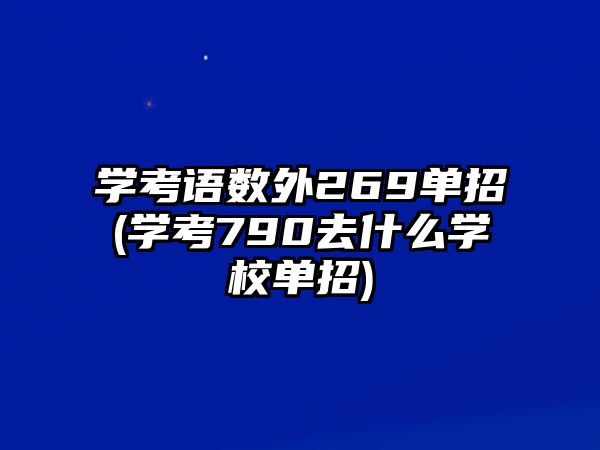 学考语数外269单招(学考790去什么学校单招)